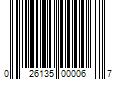 0 26135 00006 7